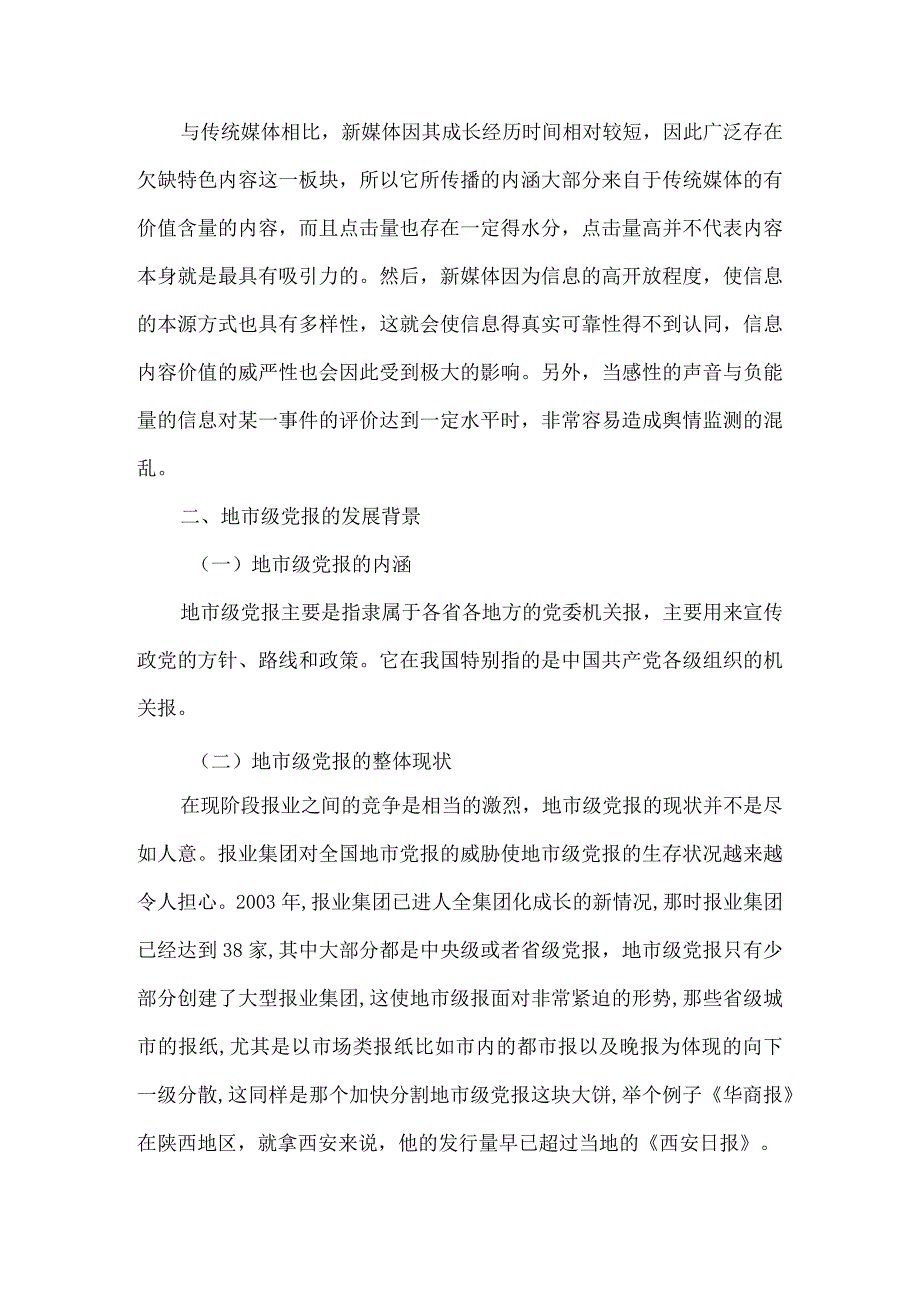 与传统媒体相比，新媒体因其成长经历时间相对较短，因此广泛存在欠缺特色内容这一板块，所以它所传播的内涵大部分来自于传统媒体的有价值含量的内容，而且点击量也存在一定得水分，点击量高并不代表内容本身就是最具有吸引力的。然后，新媒体因为信息的高开放程度，使信息的本源方式也具有多样性，这就会使信息得真实可靠性得不到认同，信息内容价值的威严性也会因此受到极大的影响。另外，当感性的声音与负能量的信息对某一事件的评价达到一定水平时，非常容易造成舆情监测的混乱。

二、地市级党报的发展背景

（一）地市级党报的内涵

地市级党报主要是指隶属于各省各地方的党委机关报，主要用来宣传政党的方针、路线和政策。它在我国特别指的是中国共产党各级组织的机关报。

（二）地市级党报的整体现状

在现阶段报业之间的竞争是相当的激烈，地市级党报的现状并不是尽如人意。报业集团对全国地市党报的威胁使地市级党报的生存状况越来越令人担心。2003年,报业集团已进人全集团化成长的新情况,那时报业集团已经达到38家,其中大部分都是中央级或者省级党报，地市级党报只有少部分创建了大型报业集团,这使地市级报面对非常紧迫的形势,那些省级城市的报纸，尤其是以市场类报纸比如市内的都市报以及晚报为体现的向下一级分散,这同样是那个加快分割地市级党报这块大饼,举个例子《华商报》在陕西地区，就拿西安来说，他的发行量早已超过当地的《西安日报》。